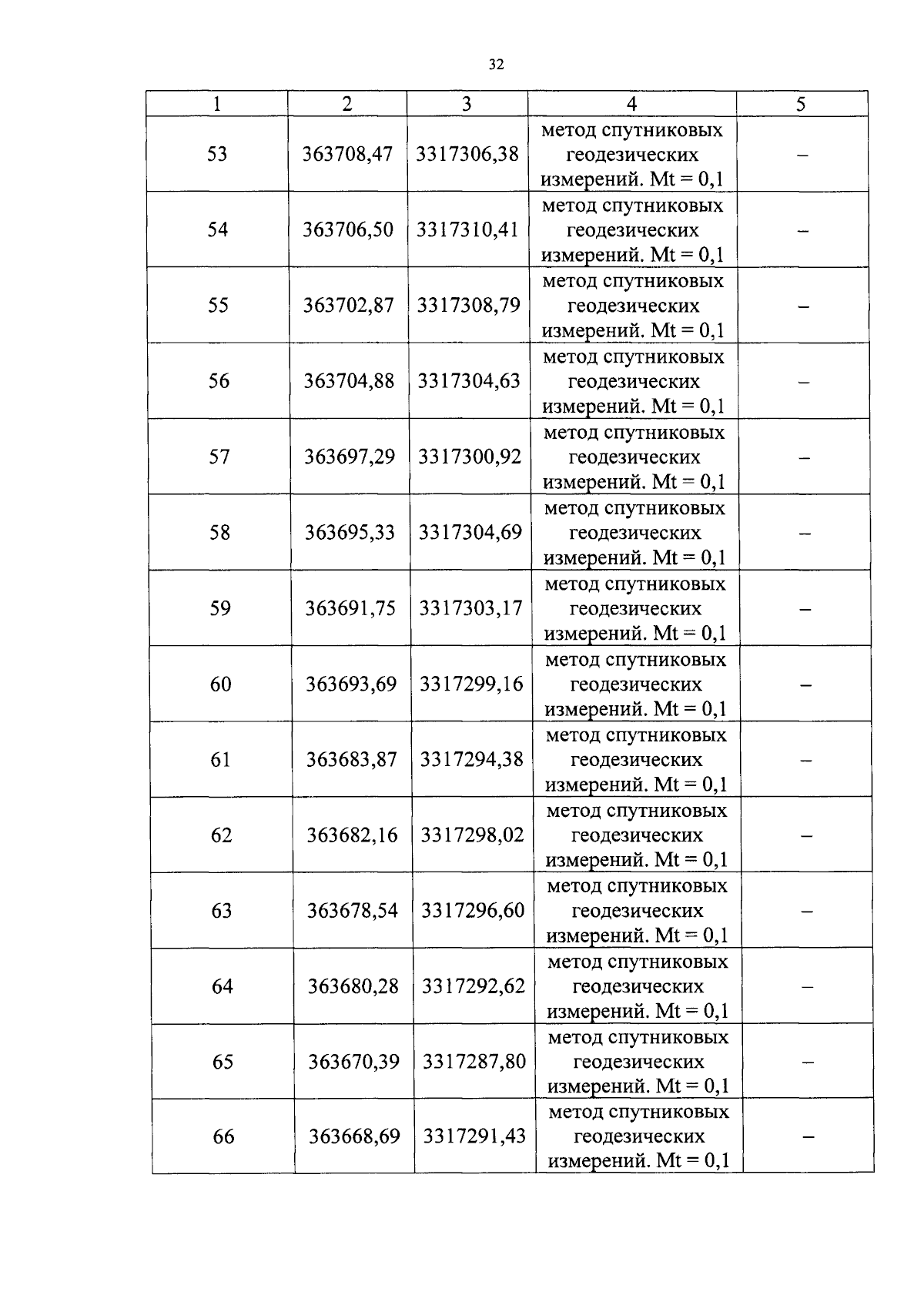 32

| 1 | 2 | 3 | 4 | 5 |
|---|---|---|---|---|
| 53 | 363708,47 | 3317306,38 | метод спутниковых геодезических измерений. Mt = 0,1 | – |
| 54 | 363706,50 | 3317310,41 | метод спутниковых геодезических измерений. Mt = 0,1 | – |
| 55 | 363702,87 | 3317308,79 | метод спутниковых геодезических измерений. Mt = 0,1 | – |
| 56 | 363704,88 | 3317304,63 | метод спутниковых геодезических измерений. Mt = 0,1 | – |
| 57 | 363697,29 | 3317300,92 | метод спутниковых геодезических измерений. Mt = 0,1 | – |
| 58 | 363695,33 | 3317304,69 | метод спутниковых геодезических измерений. Mt = 0,1 | – |
| 59 | 363691,75 | 3317303,17 | метод спутниковых геодезических измерений. Mt = 0,1 | – |
| 60 | 363693,69 | 3317299,16 | метод спутниковых геодезических измерений. Mt = 0,1 | – |
| 61 | 363683,87 | 3317294,38 | метод спутниковых геодезических измерений. Mt = 0,1 | – |
| 62 | 363682,16 | 3317298,02 | метод спутниковых геодезических измерений. Mt = 0,1 | – |
| 63 | 363678,54 | 3317296,60 | метод спутниковых геодезических измерений. Mt = 0,1 | – |
| 64 | 363680,28 | 3317292,62 | метод спутниковых геодезических измерений. Mt = 0,1 | – |
| 65 | 363670,39 | 3317287,80 | метод спутниковых геодезических измерений. Mt = 0,1 | – |
| 66 | 363668,69 | 3317291,43 | метод спутниковых геодезических измерений. Mt = 0,1 | – |